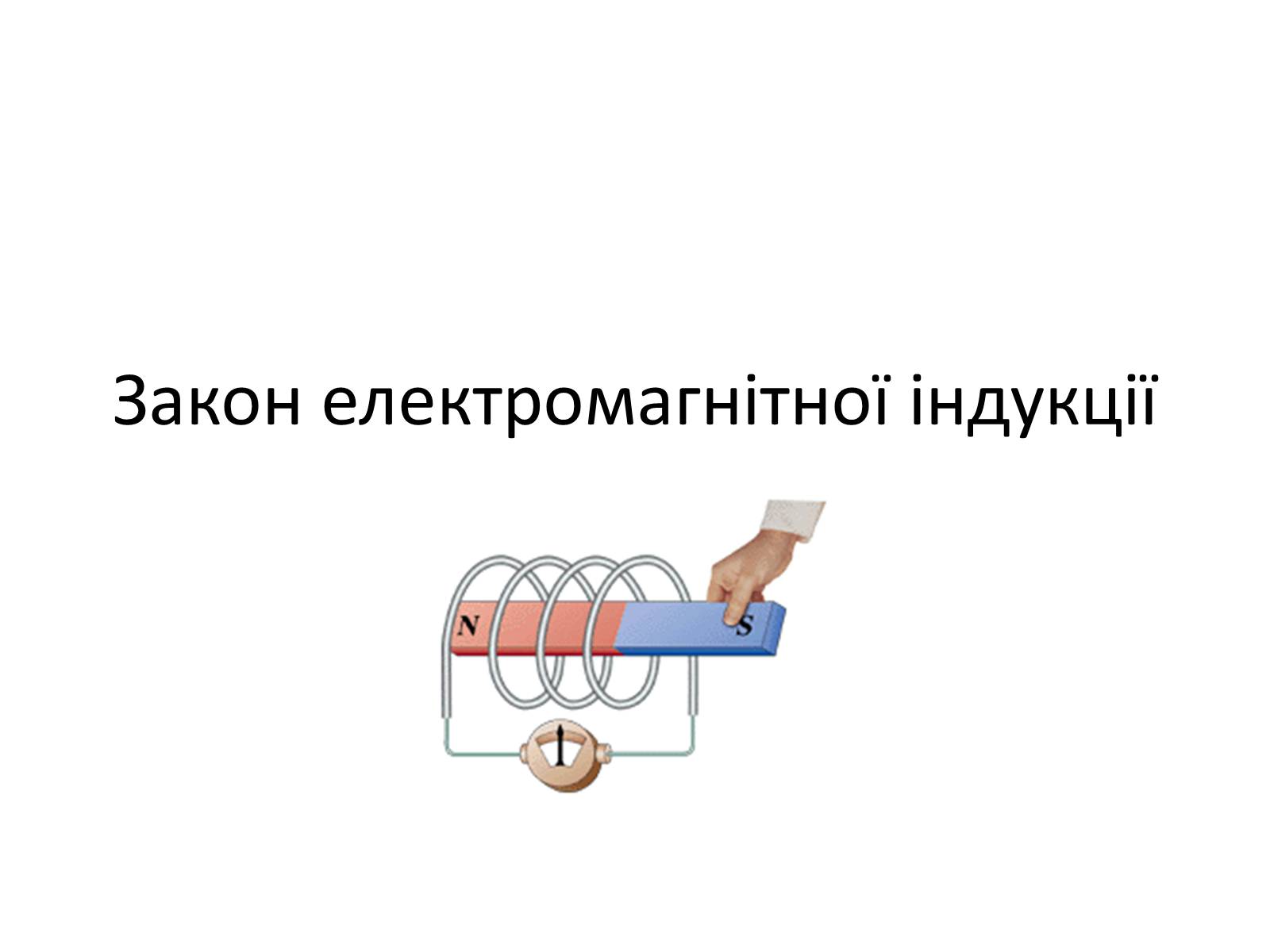 Закон електромагнітної індукції

N

S